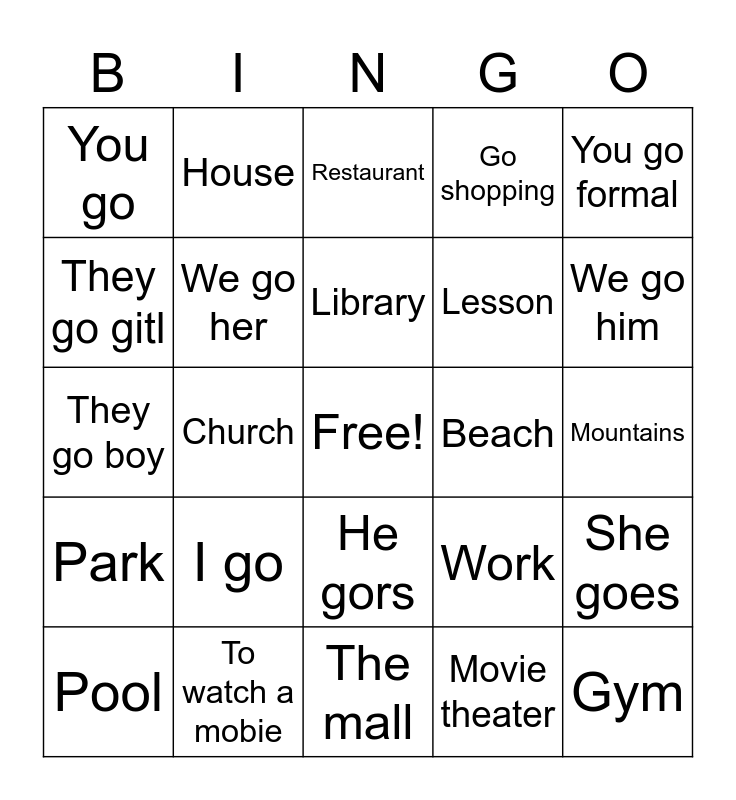 | B | I | N | G | O |
|---|---|---|---|---|
| You go | House | Restaurant | Go shopping | You go formal |
| They go gitl | We go her | Library | Lesson | We go him |
| They go boy | Church | Free! | Beach | Mountains |
| Park | I go | He gors | Work | She goes |
| Pool | To watch a mobie | The mall | Movie theater | Gym |